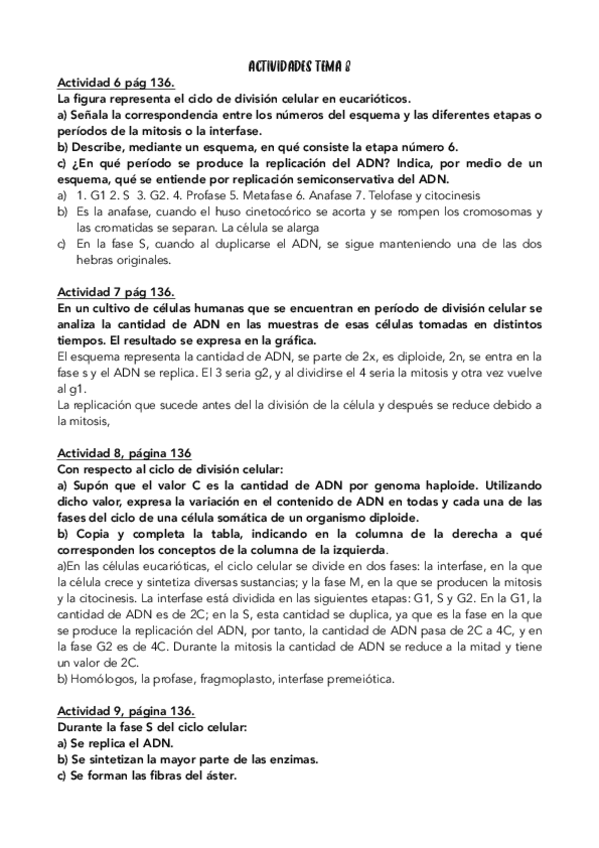 ACTIVIDADES TEMA 8

Actividad 6 pág 136.
La figura representa el ciclo de división celular en eucarióticos.
a) Señala la correspondencia entre los números del esquema y las diferentes etapas o períodos de la mitosis o la interfase.
b) Describe, mediante un esquema, en qué consiste la etapa número 6.
c) ¿En qué período se produce la replicación del ADN? Indica, por medio de un esquema, qué se entiende por replicación semiconservativa del ADN.
a) 1. G1 2. S 3. G2. 4. Profase 5. Metafase 6. Anafase 7. Telofase y citocinesis
b) Es la anafase, cuando el huso cinetocórico se acorta y se rompen los cromosomas y las cromatidas se separan. La célula se alarga
c) En la fase S, cuando al duplicarse el ADN, se sigue manteniendo una de las dos hebras originales.

Actividad 7 pág 136.
En un cultivo de células humanas que se encuentran en período de división celular se analiza la cantidad de ADN en las muestras de esas células tomadas en distintos tiempos. El resultado se expresa en la gráfica.
El esquema representa la cantidad de ADN, se parte de 2x, es diploide, 2n, se entra en la fase s y el ADN se replica. El 3 seria g2, y al dividirse el 4 seria la mitosis y otra vez vuelve al g1.
La replicación que sucede antes del la división de la célula y después se reduce debido a la mitosis,

Actividad 8, página 136
Con respecto al ciclo de división celular:
a) Supón que el valor C es la cantidad de ADN por genoma haploide. Utilizando dicho valor, expresa la variación en el contenido de ADN en todas y cada una de las fases del ciclo de una célula somática de un organismo diploide.
b) Copia y completa la tabla, indicando en la columna de la derecha a qué corresponden los conceptos de la columna de la izquierda.
a)En las células eucarióticas, el ciclo celular se divide en dos fases: la interfase, en la que la célula crece y sintetiza diversas sustancias; y la fase M, en la que se producen la mitosis y la citocinesis. La interfase está dividida en las siguientes etapas: G1, S y G2. En la G1, la cantidad de ADN es de 2C; en la S, esta cantidad se duplica, ya que es la fase en la que se produce la replicación del ADN, por tanto, la cantidad de ADN pasa de 2C a 4C, y en la fase G2 es de 4C. Durante la mitosis la cantidad de ADN se reduce a la mitad y tiene un valor de 2C.
b) Homólogos, la profase, fragmoplasto, interfase premeiótica.

Actividad 9, página 136.
Durante la fase S del ciclo celular:
a) Se replica el ADN.
b) Se sintetizan la mayor parte de las enzimas.
c) Se forman las fibras del áster.